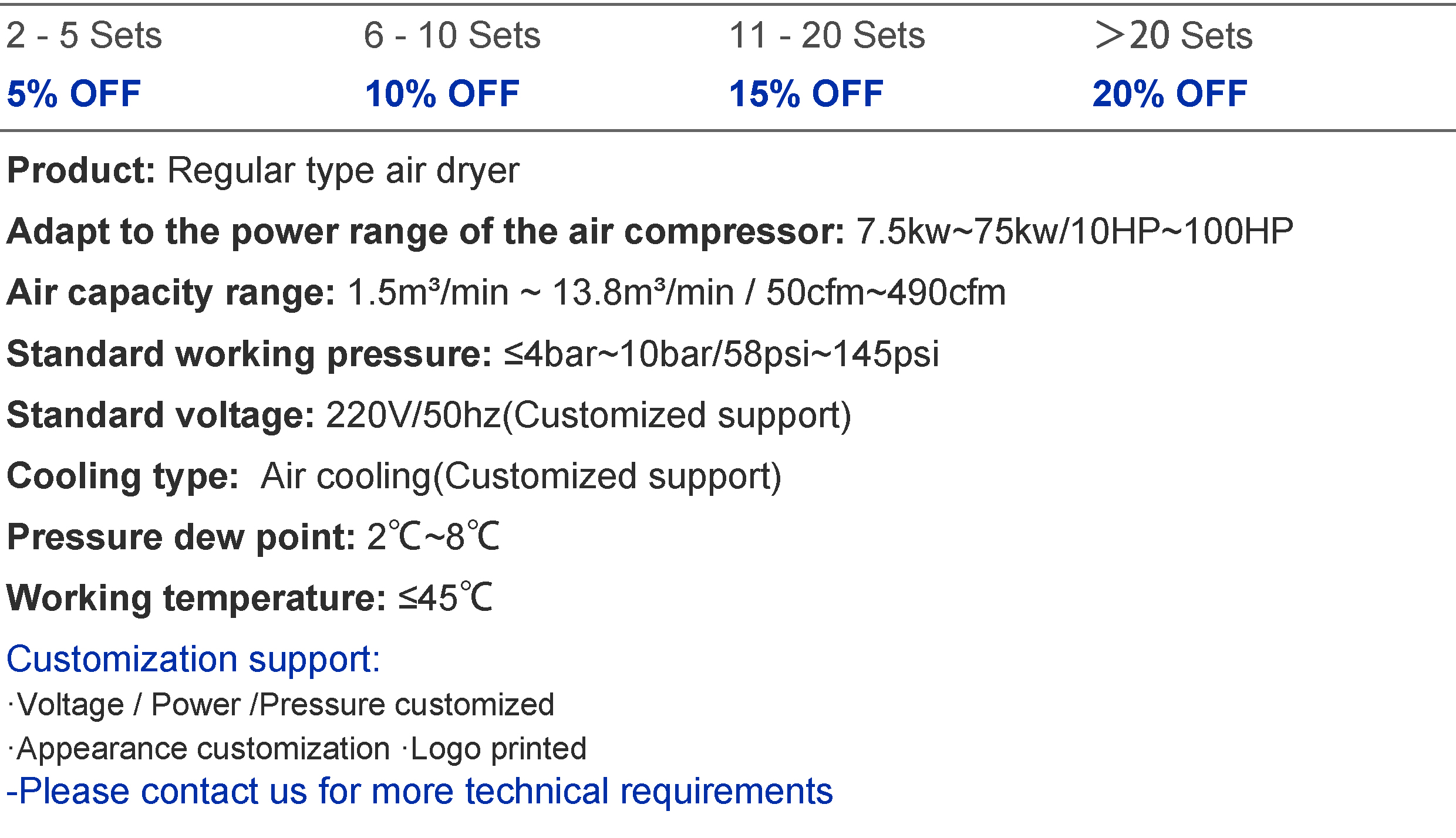 | 2 - 5 Sets | 6 - 10 Sets | 11 - 20 Sets | ＞20 Sets |
|---|---|---|---|
| 5% OFF | 10% OFF | 15% OFF | 20% OFF |

Product: Regular type air dryer

Adapt to the power range of the air compressor: 7.5kw~75kw/10HP~100HP

Air capacity range: 1.5m³/min ~ 13.8m³/min / 50cfm~490cfm

Standard working pressure: ≤4bar~10bar/58psi~145psi

Standard voltage: 220V/50hz(Customized support)

Cooling type: Air cooling(Customized support)

Pressure dew point: 2℃~8℃

Working temperature: ≤45℃

Customization support:

·Voltage / Power /Pressure customized

·Appearance customization ·Logo printed

-Please contact us for more technical requirements